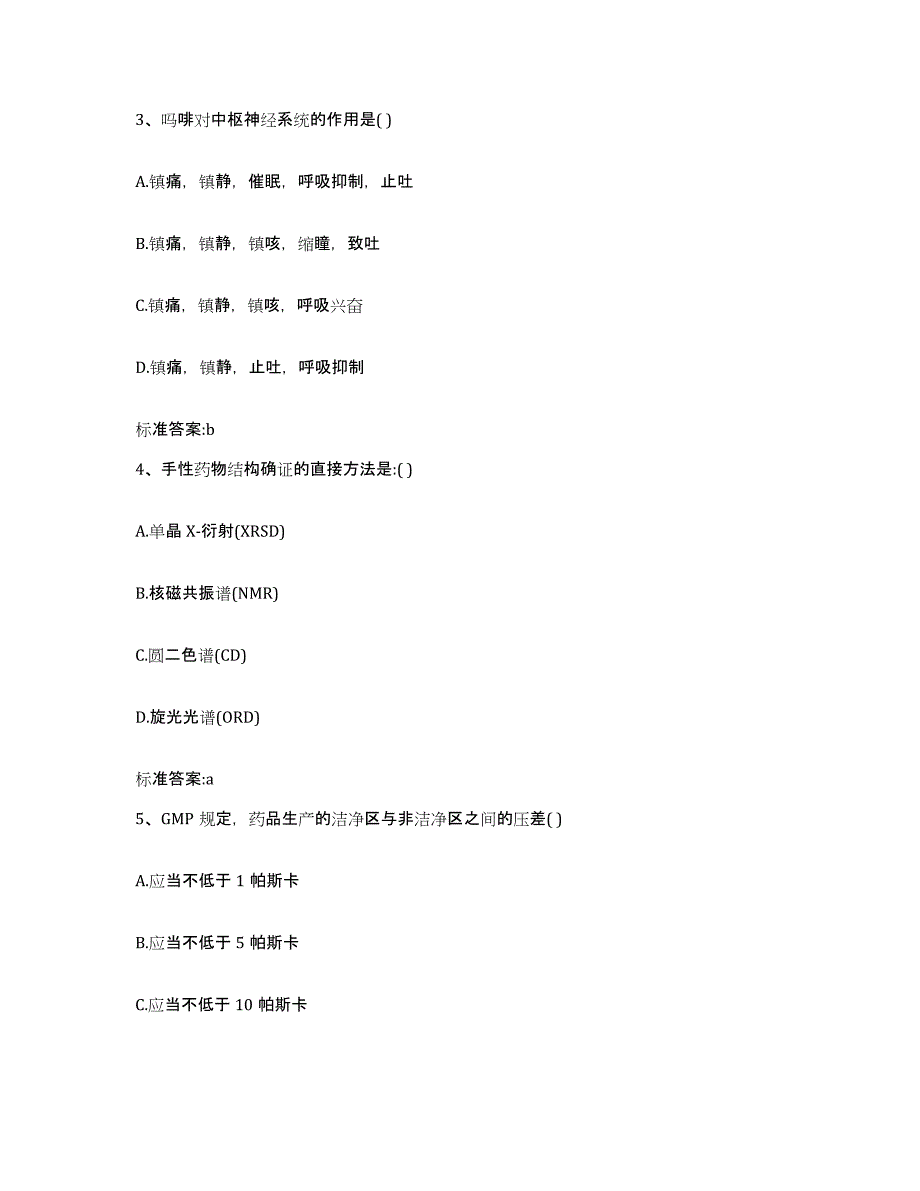 3、吗啡对中枢神经系统的作用是( )

A.镇痛，镇静，催眠，呼吸抑制，止吐

B.镇痛，镇静，镇咳，缩瞳，致吐

C.镇痛，镇静，镇咳，呼吸兴奋

D.镇痛，镇静，止吐，呼吸抑制

标准答案:b

4、手性药物结构确证的直接方法是:( )

A.单晶 X-衍射(XRSD)

B.核磁共振谱(NMR)

C.圆二色谱(CD)

D.旋光光谱(ORD)

标准答案:a

5、GMP 规定，药品生产的洁净区与非洁净区之间的压差( )

A.应当不低于 1 帕斯卡

B.应当不低于 5 帕斯卡

C.应当不低于 10 帕斯卡